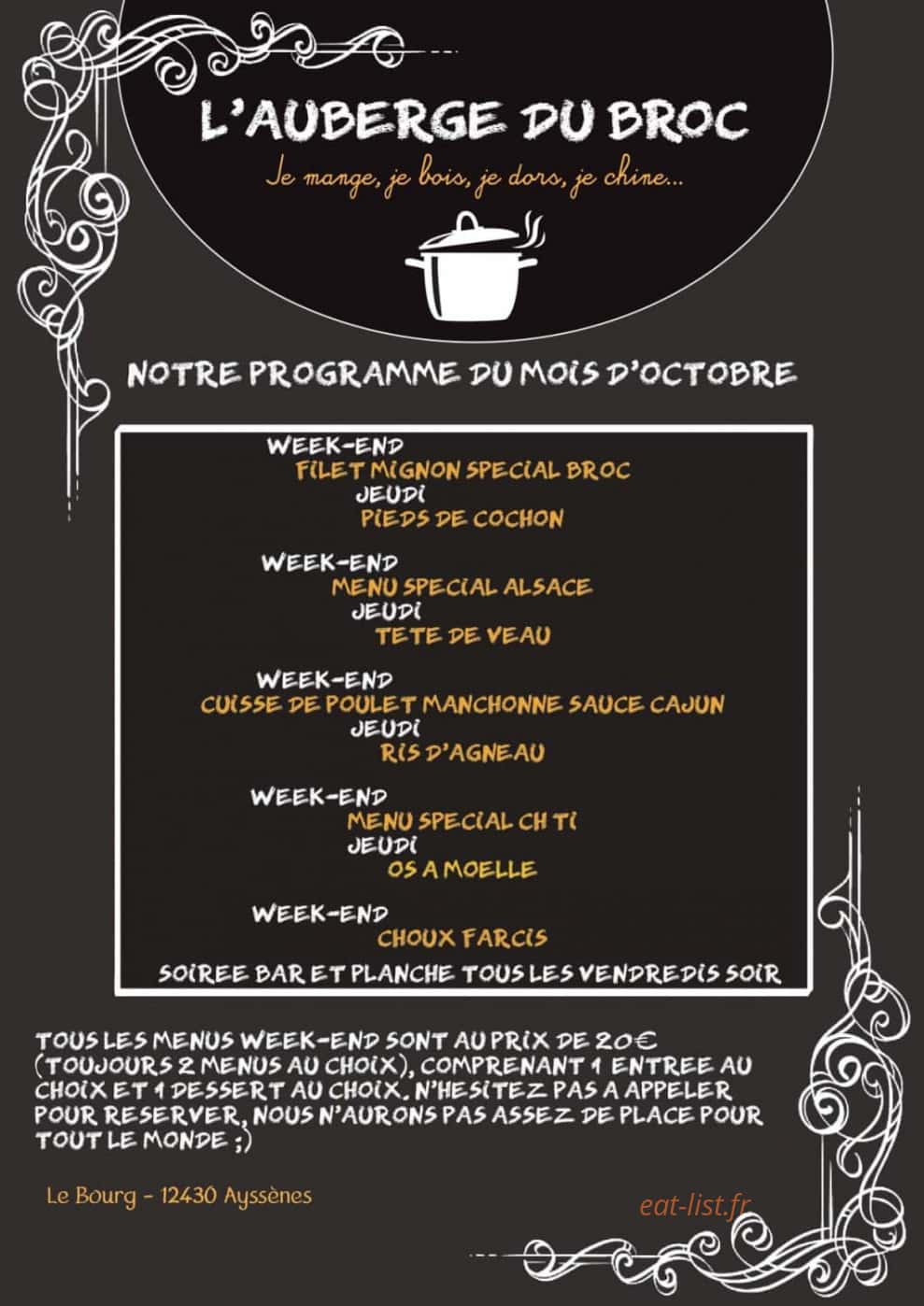 L'AUBERGE DU BROC

Je mange, je bois, je dors, je chine...

NOTRE PROGRAMME DU MOIS D'OCTOBRE

WEEK-END
FILET MIGNON SPECIAL BROC
JEUDI
PIEDS DE COCHON

WEEK-END
MENU SPECIAL ALSACE
JEUDI
TETE DE VEAU

WEEK-END
CUISSE DE POULET MANCHONNE SAUCE CAJUN
JEUDI
RIS D'AGNEAU

WEEK-END
MENU SPECIAL CH TI
JEUDI
OS A MOELLE

WEEK-END
CHOUX FARCIS

SOIREE BAR ET PLANCHE TOUS LES VENDREDIS SOIR

TOUS LES MENUS WEEK-END SONT AU PRIX DE 20€ (TOUJOURS 2 MENUS AU CHOIX), COMPRENANT 1 ENTREE AU CHOIX ET 1 DESSERT AU CHOIX. N'HESITEZ PAS A APPELER POUR RESERVER, NOUS N'AURONS PAS ASSEZ DE PLACE POUR TOUT LE MONDE ;)

Le Bourg - 12430 Ayssènes

eat-list.fr